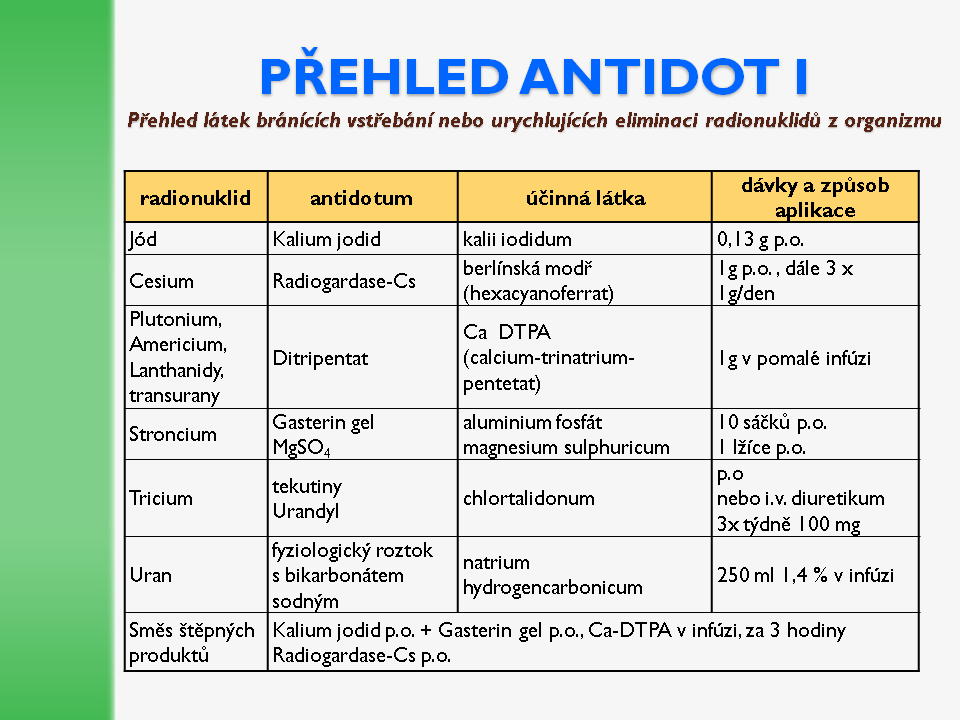 PŘEHLED ANTIDOT I

Přehled látek bránících vstřebání nebo urychlujících eliminaci radionuklidů z organizmu

| radionuklid | antidotum | účinná látka | dávky a způsob aplikace |
|---|---|---|---|
| Jód | Kalium jodid | kalii iodidum | 0,13 g p.o. |
| Cesium | Radiogardase-Cs | berlínská modř (hexacyanoferrat) | 1g p.o. , dále 3 x 1g/den |
| Plutonium, Americium, Lanthanidy, transurany | Ditripentat | Ca DTPA (calcium-trinatrium-pentetat) | 1g v pomalé infúzi |
| Stroncium | Gasterin gel $MgSO_4$ | aluminium fosfát magnesium sulphuricum | 10 sáčků p.o. 1 lžíce p.o. |
| Tricium | tekutiny Urandyl | chlortalidonum | p.o nebo i.v. diuretikum 3x týdně 100 mg |
| Uran | fyziologický roztok s bikarbonátem sodným | natrium hydrogencarbonicum | 250 ml 1,4 % v infúzi |
| Směs štěpných produktů | Kalium jodid p.o. + Gasterin gel p.o., Ca-DTPA v infúzi, za 3 hodiny Radiogardase-Cs p.o. | | |